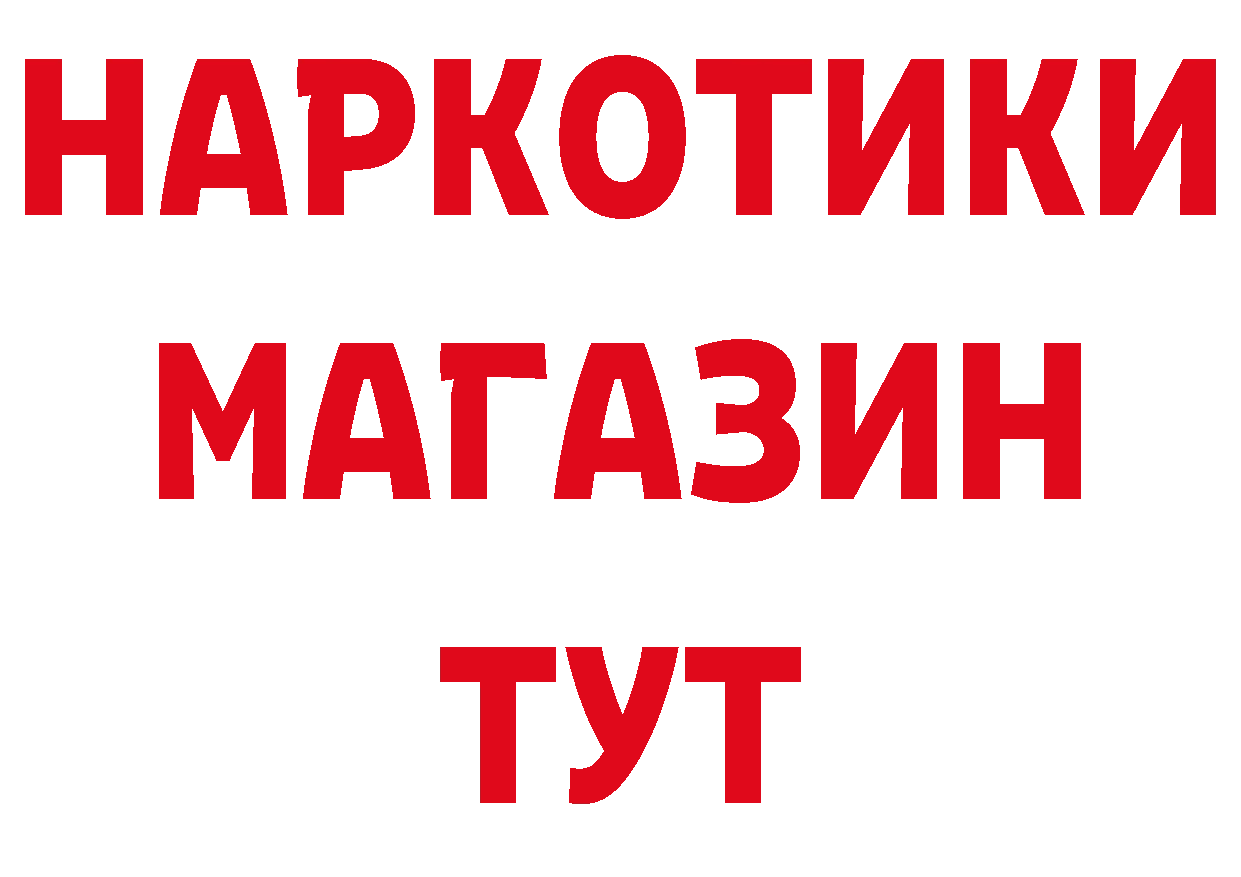 НАРКОТИКИ
МАГАЗИН
ТУТ